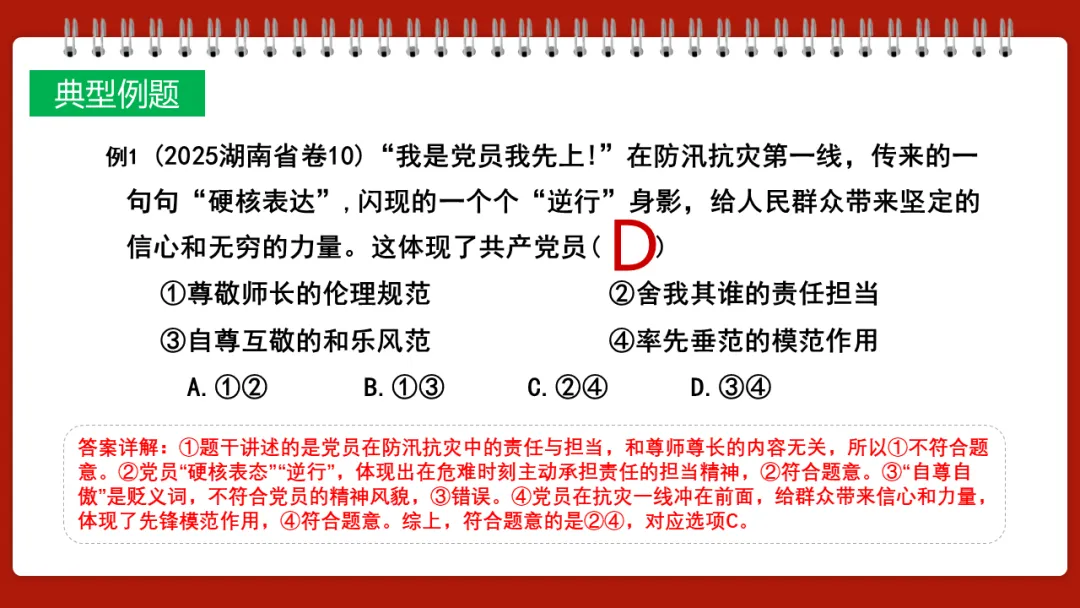 典型例题

例1（2025湖南省卷10）“我是党员我先上!”在防汛抗灾第一线，传来的一句句“硬核表达”，闪现的一个个“逆行”身影，给人民群众带来坚定的信心和无穷的力量。这体现了共产党员（ D ）

①尊敬师长的伦理规范　　②舍我其谁的责任担当

③自尊互敬的和乐风范　　④率先垂范的模范作用

A.①②　　B.①③　　C.②④　　D.③④

答案详解：①题干讲述的是党员在防汛抗灾中的责任与担当，和尊师尊长的内容无关，所以①不符合题意。②党员“硬核表态”“逆行”，体现出在危难时刻主动承担责任的担当精神，②符合题意。③“自尊自傲”是贬义词，不符合党员的精神风貌，③错误。④党员在抗灾一线冲在前面，给群众带来信心和力量，体现了先锋模范作用，④符合题意。综上，符合题意的是②④，对应选项C。